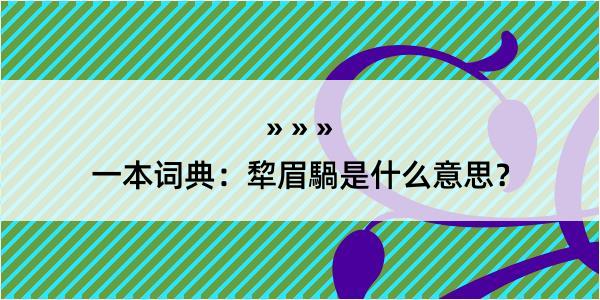 » » »

一本词典：犂眉騧是什么意思？